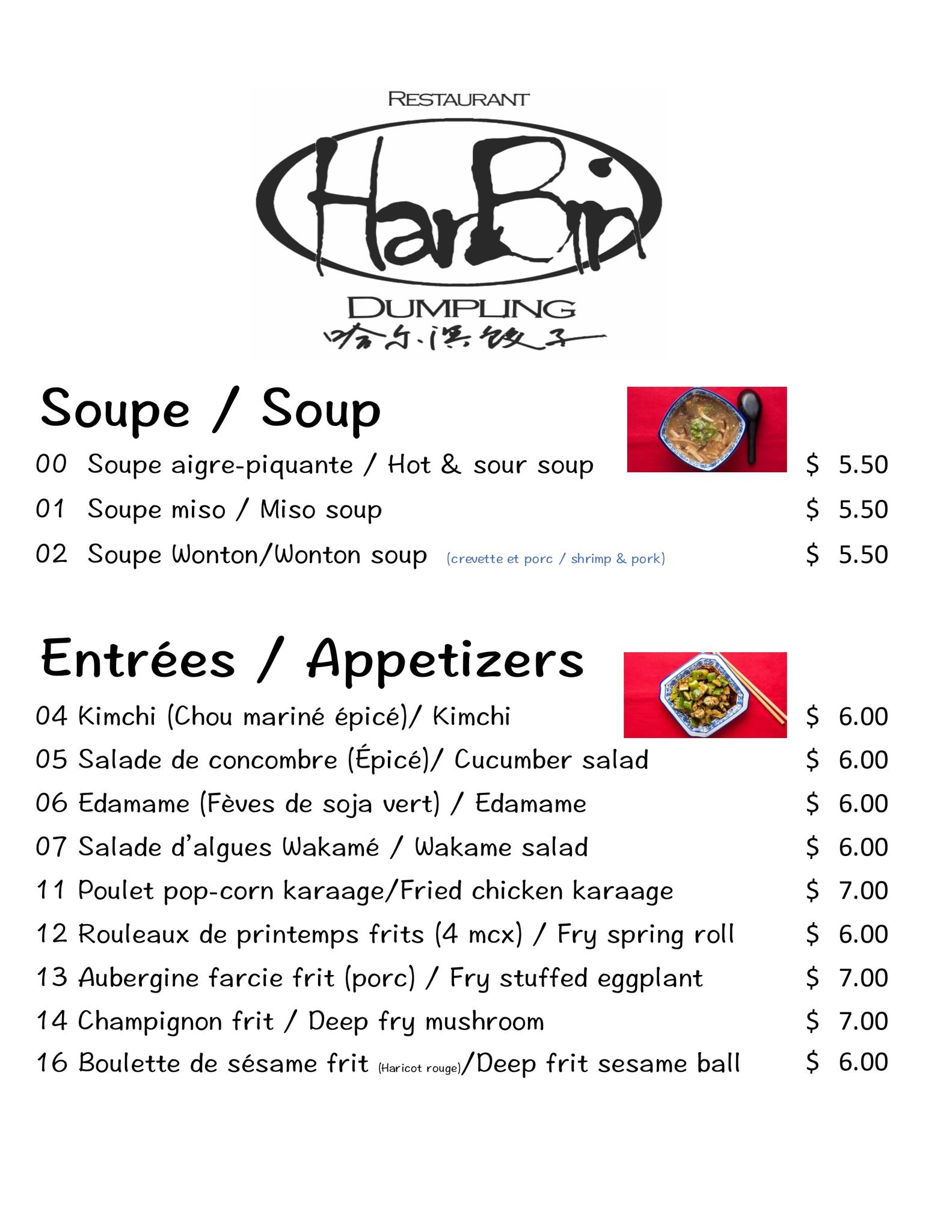 RESTAURANT

HarBin

DUMPLING
哈尔滨饺子

Soupe / Soup

00 Soupe aigre-piquante / Hot & sour soup $ 5.50

01 Soupe miso / Miso soup $ 5.50

02 Soupe Wonton/Wonton soup (crevette et porc / shrimp & pork) $ 5.50

Entrées / Appetizers

04 Kimchi (Chou mariné épicé)/ Kimchi $ 6.00

05 Salade de concombre (Épicé)/ Cucumber salad $ 6.00

06 Edamame (Fèves de soja vert) / Edamame $ 6.00

07 Salade d'algues Wakamé / Wakame salad $ 6.00

11 Poulet pop-corn karaage/Fried chicken karaage $ 7.00

12 Rouleaux de printemps frits (4 mcx) / Fry spring roll $ 6.00

13 Aubergine farcie frit (porc) / Fry stuffed eggplant $ 7.00

14 Champignon frit / Deep fry mushroom $ 7.00

16 Boulette de sésame frit (Haricot rouge)/Deep frit sesame ball $ 6.00